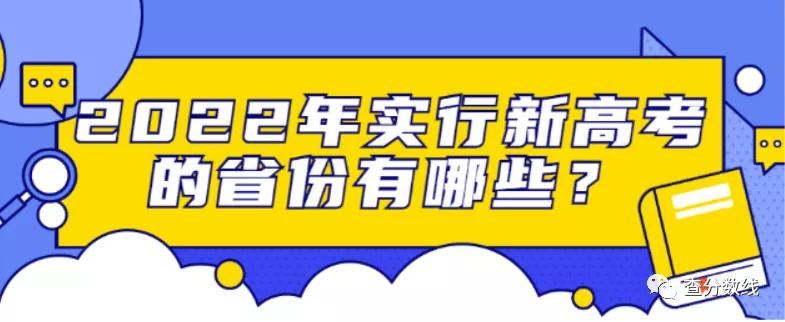 2022年实行新高考的省份有哪些？

查分数线